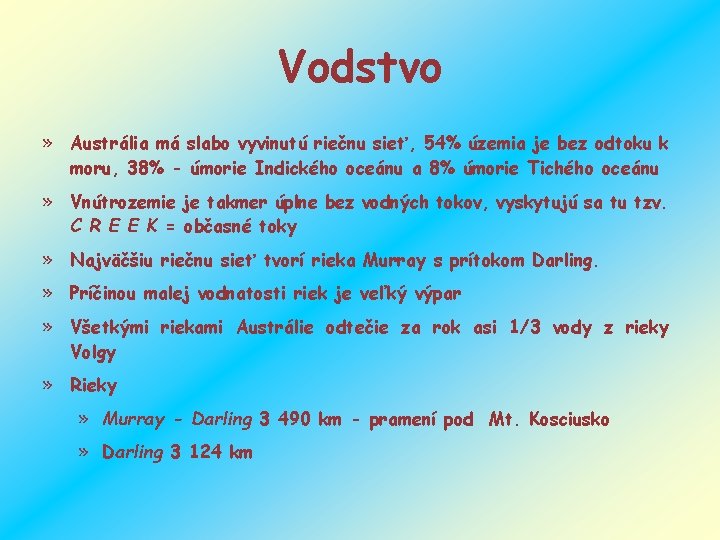 Vodstvo

» Austrália má slabo vyvinutú riečnu sieť, 54% územia je bez odtoku k moru, 38% - úmorie Indického oceánu a 8% úmorie Tichého oceánu

» Vnútrozemie je takmer úplne bez vodných tokov, vyskytujú sa tu tzv. C R E E K = občasné toky

» Najväčšiu riečnu sieť tvorí rieka Murray s prítokom Darling.

» Príčinou malej vodnatosti riek je veľký výpar

» Všetkými riekami Austrálie odtečie za rok asi 1/3 vody z rieky Volgy

» Rieky

» Murray - Darling 3 490 km - pramení pod Mt. Kosciusko

» Darling 3 124 km